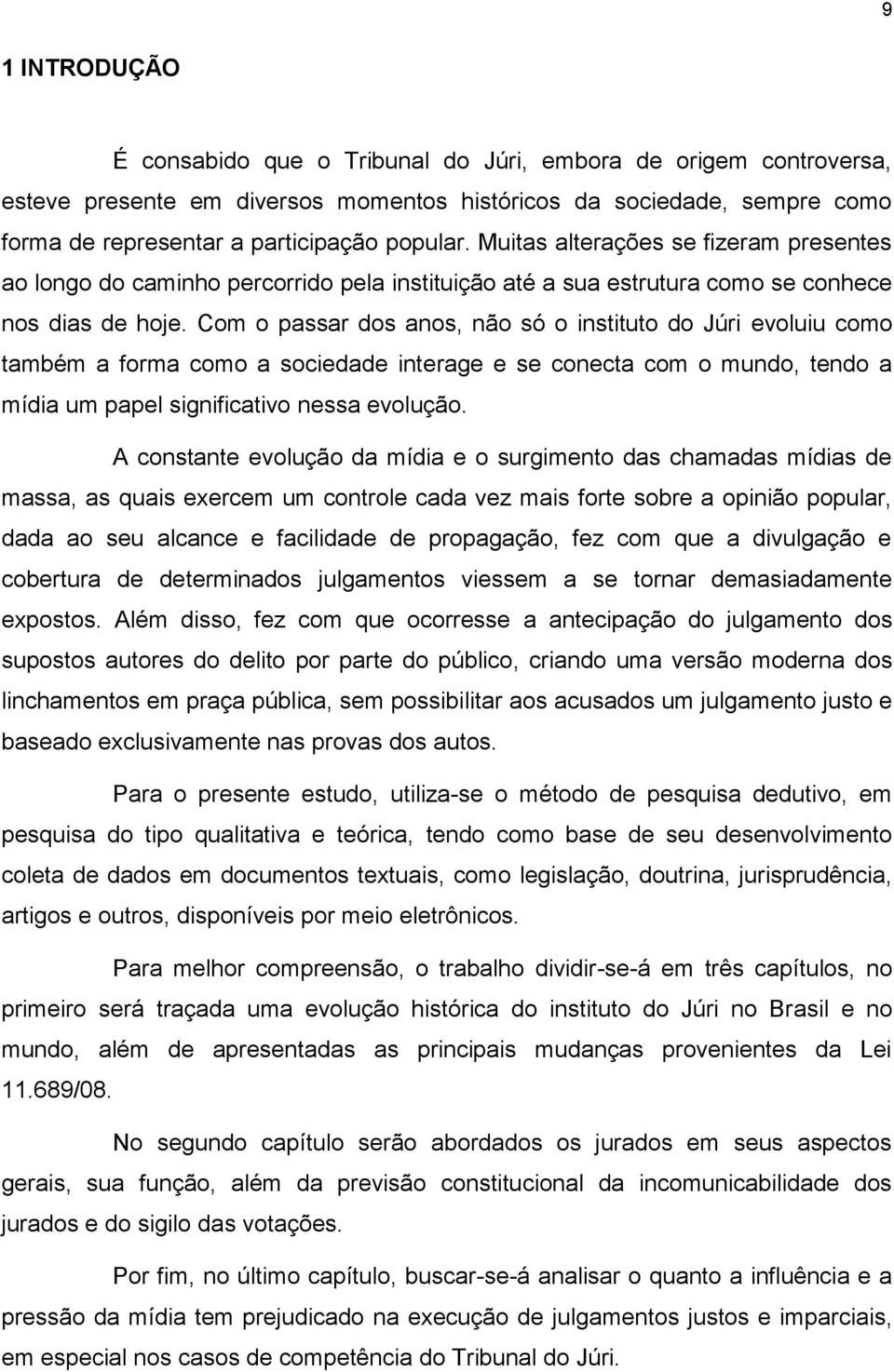 9

1 INTRODUÇÃO

É consabido que o Tribunal do Júri, embora de origem controversa, esteve presente em diversos momentos históricos da sociedade, sempre como forma de representar a participação popular. Muitas alterações se fizeram presentes ao longo do caminho percorrido pela instituição até a sua estrutura como se conhece nos dias de hoje. Com o passar dos anos, não só o instituto do Júri evoluiu como também a forma como a sociedade interage e se conecta com o mundo, tendo a mídia um papel significativo nessa evolução.

A constante evolução da mídia e o surgimento das chamadas mídias de massa, as quais exercem um controle cada vez mais forte sobre a opinião popular, dada ao seu alcance e facilidade de propagação, fez com que a divulgação e cobertura de determinados julgamentos viessem a se tornar demasiadamente expostos. Além disso, fez com que ocorresse a antecipação do julgamento dos supostos autores do delito por parte do público, criando uma versão moderna dos linchamentos em praça pública, sem possibilitar aos acusados um julgamento justo e baseado exclusivamente nas provas dos autos.

Para o presente estudo, utiliza-se o método de pesquisa dedutivo, em pesquisa do tipo qualitativa e teórica, tendo como base de seu desenvolvimento coleta de dados em documentos textuais, como legislação, doutrina, jurisprudência, artigos e outros, disponíveis por meio eletrônicos.

Para melhor compreensão, o trabalho dividir-se-á em três capítulos, no primeiro será traçada uma evolução histórica do instituto do Júri no Brasil e no mundo, além de apresentadas as principais mudanças provenientes da Lei 11.689/08.

No segundo capítulo serão abordados os jurados em seus aspectos gerais, sua função, além da previsão constitucional da incomunicabilidade dos jurados e do sigilo das votações.

Por fim, no último capítulo, buscar-se-á analisar o quanto a influência e a pressão da mídia tem prejudicado na execução de julgamentos justos e imparciais, em especial nos casos de competência do Tribunal do Júri.